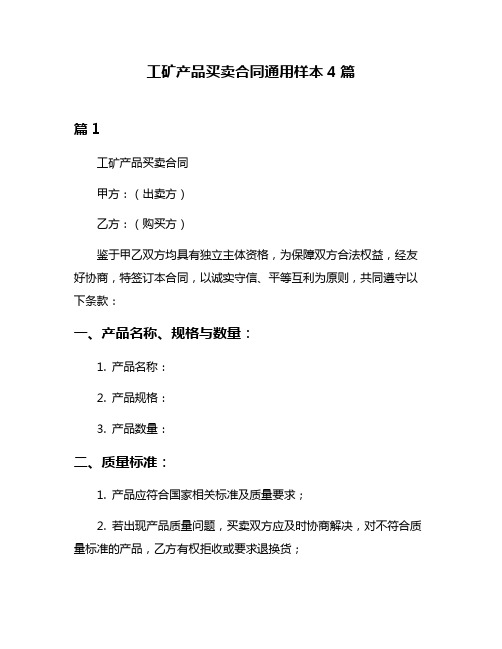 工矿产品买卖合同通用样本 4 篇

篇 1

工矿产品买卖合同

甲方：（出卖方）

乙方：（购买方）

鉴于甲乙双方均具有独立主体资格，为保障双方合法权益，经友好协商，特签订本合同，以诚实守信、平等互利为原则，共同遵守以下条款：

一、产品名称、规格与数量：

1. 产品名称：

2. 产品规格：

3. 产品数量：

二、质量标准：

1. 产品应符合国家相关标准及质量要求；

2. 若出现产品质量问题，买卖双方应及时协商解决，对不符合质量标准的产品，乙方有权拒收或要求退换货；